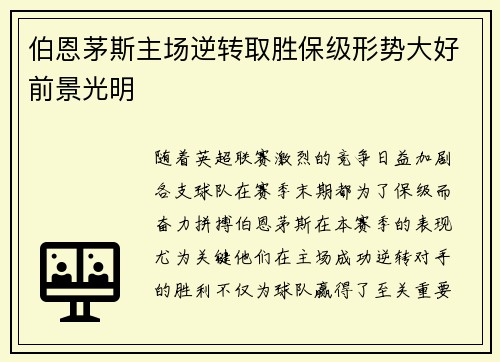 伯恩茅斯主场逆转取胜保级形势大好前景光明

随着英超联赛激烈的竞争日益加剧各支球队在赛季末期都为了保级而奋力拼搏伯恩茅斯在本赛季的表现尤为关键他们在主场成功逆转对手的胜利不仅为球队赢得了至关重要